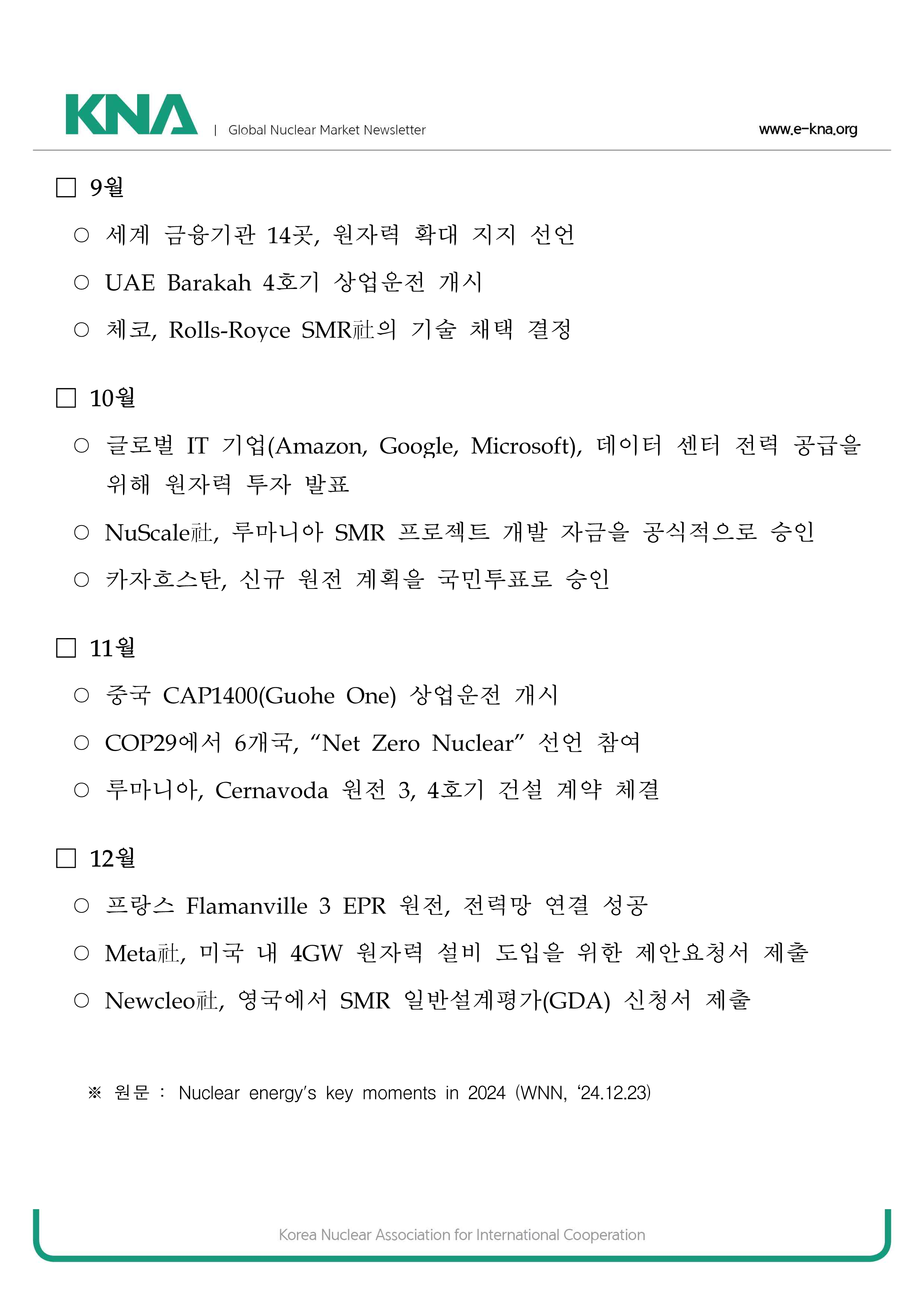 KNA | Global Nuclear Market Newsletter www.e-kna.org

□ 9월

○ 세계 금융기관 14곳, 원자력 확대 지지 선언

○ UAE Barakah 4호기 상업운전 개시

○ 체코, Rolls-Royce SMR社의 기술 채택 결정

□ 10월

○ 글로벌 IT 기업(Amazon, Google, Microsoft), 데이터 센터 전력 공급을 위해 원자력 투자 발표

○ NuScale社, 루마니아 SMR 프로젝트 개발 자금을 공식적으로 승인

○ 카자흐스탄, 신규 원전 계획을 국민투표로 승인

□ 11월

○ 중국 CAP1400(Guohe One) 상업운전 개시

○ COP29에서 6개국, “Net Zero Nuclear” 선언 참여

○ 루마니아, Cernavoda 원전 3, 4호기 건설 계약 체결

□ 12월

○ 프랑스 Flamanville 3 EPR 원전, 전력망 연결 성공

○ Meta社, 미국 내 4GW 원자력 설비 도입을 위한 제안요청서 제출

○ Newcleo社, 영국에서 SMR 일반설계평가(GDA) 신청서 제출

※ 원문 : Nuclear energy’s key moments in 2024 (WNN, ‘24.12.23)

Korea Nuclear Association for International Cooperation